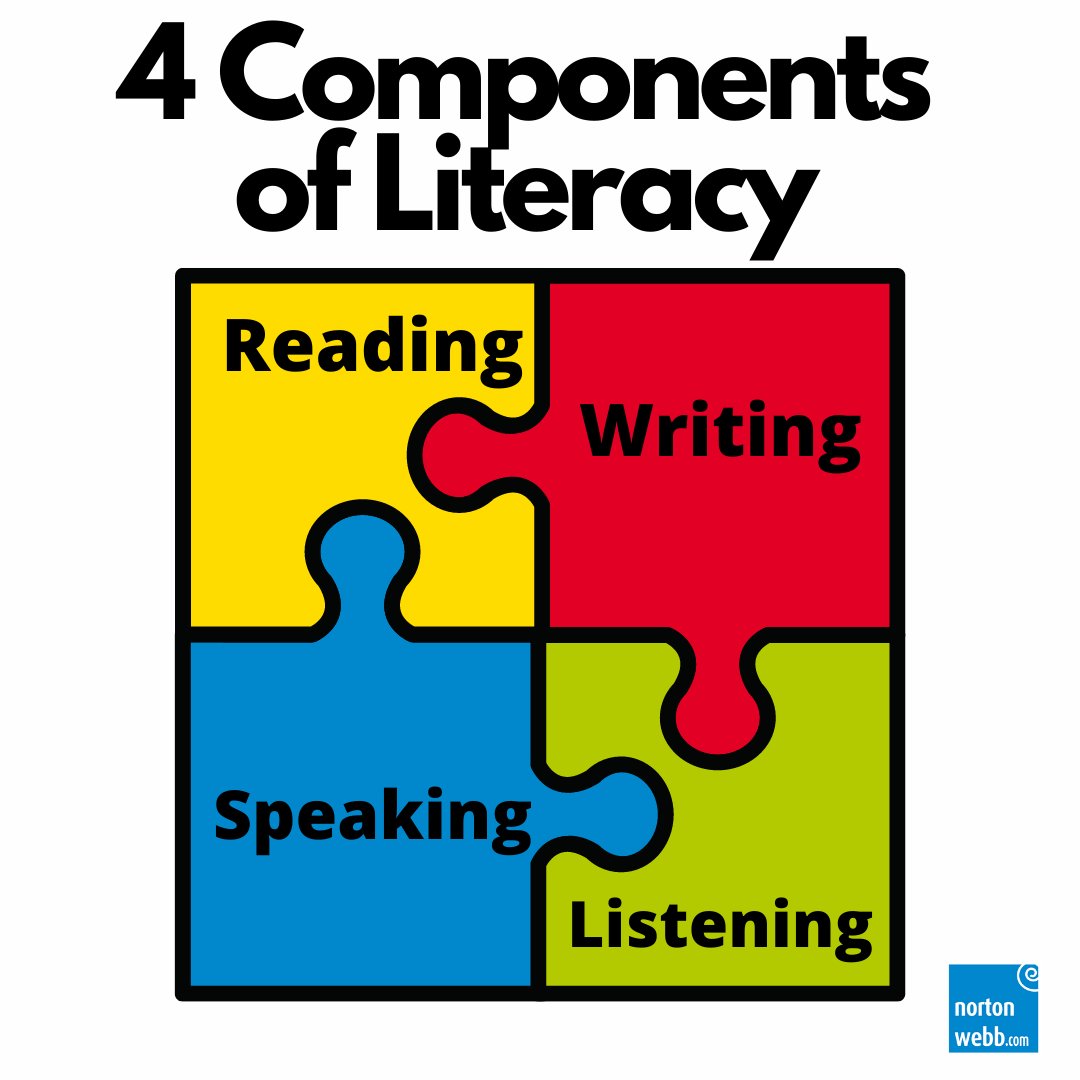 4 Components of Literacy

Reading

Writing

Speaking

Listening

norton webb.com